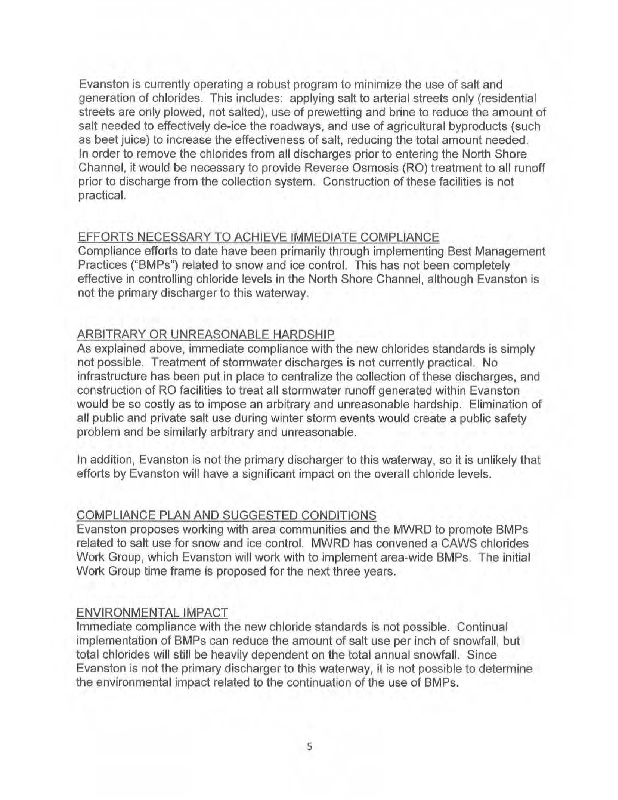 Evanston is currently operating a robust program to minimize the use of salt and generation of chlorides. This includes: applying salt to arterial streets only (residential streets are only plowed, not salted), use of prewetting and brine to reduce the amount of salt needed to effectively de-ice the roadways, and use of agricultural byproducts (such as beet juice) to increase the effectiveness of salt, reducing the total amount needed. In order to remove the chlorides from all discharges prior to entering the North Shore Channel, it would be necessary to provide Reverse Osmosis (RO) treatment to all runoff prior to discharge from the collection system. Construction of these facilities is not practical.

EFFORTS NECESSARY TO ACHIEVE IMMEDIATE COMPLIANCE
Compliance efforts to date have been primarily through implementing Best Management Practices ("BMPs") related to snow and ice control. This has not been completely effective in controlling chloride levels in the North Shore Channel, although Evanston is not the primary discharger to this waterway.

ARBITRARY OR UNREASONABLE HARDSHIP
As explained above, immediate compliance with the new chlorides standards is simply not possible. Treatment of stormwater discharges is not currently practical. No infrastructure has been put in place to centralize the collection of these discharges, and construction of RO facilities to treat all stormwater runoff generated within Evanston would be so costly as to impose an arbitrary and unreasonable hardship. Elimination of all public and private salt use during winter storm events would create a public safety problem and be similarly arbitrary and unreasonable.

In addition, Evanston is not the primary discharger to this waterway, so it is unlikely that efforts by Evanston will have a significant impact on the overall chloride levels.

COMPLIANCE PLAN AND SUGGESTED CONDITIONS
Evanston proposes working with area communities and the MWRD to promote BMPs related to salt use for snow and ice control. MWRD has convened a CAWS chlorides Work Group, which Evanston will work with to implement area-wide BMPs. The initial Work Group time frame is proposed for the next three years.

ENVIRONMENTAL IMPACT
Immediate compliance with the new chloride standards is not possible. Continual implementation of BMPs can reduce the amount of salt use per inch of snowfall, but total chlorides will still be heavily dependent on the total annual snowfall. Since Evanston is not the primary discharger to this waterway, it is not possible to determine the environmental impact related to the continuation of the use of BMPs.

5